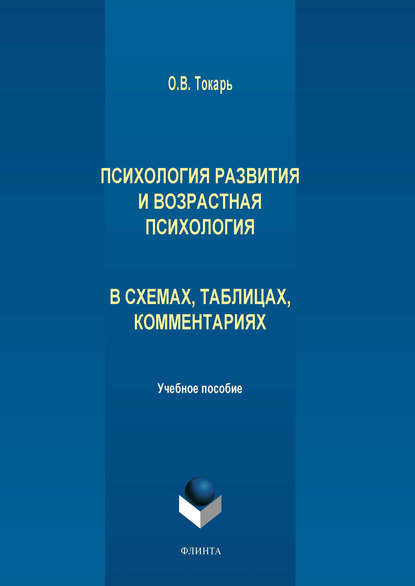 О.В. Токарь

ПСИХОЛОГИЯ РАЗВИТИЯ
И ВОЗРАСТНАЯ
ПСИХОЛОГИЯ

В СХЕМАХ, ТАБЛИЦАХ,
КОММЕНТАРИЯХ

Учебное пособие

ФЛИНТА